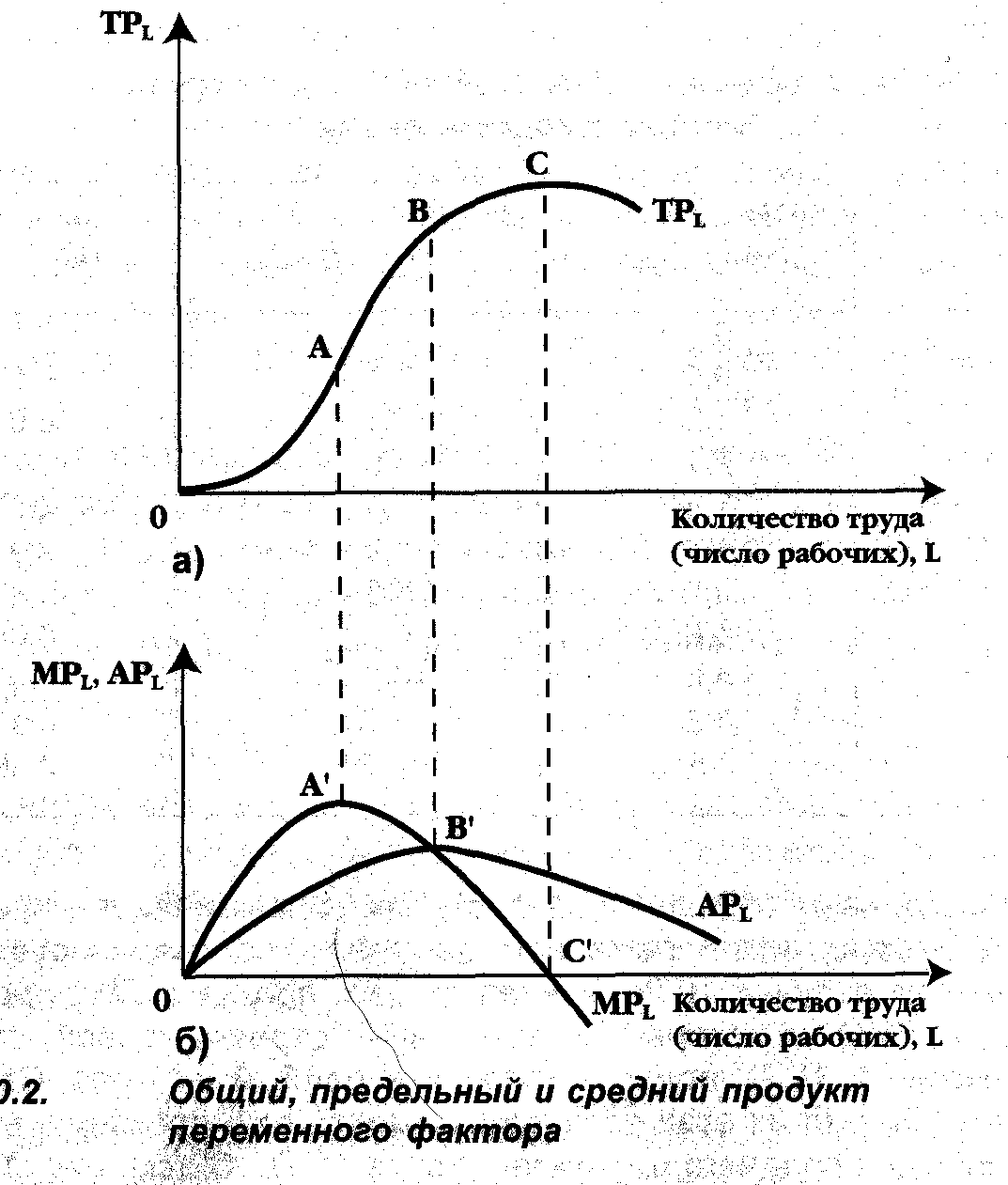 $TP_L$

C

B

$TP_L$

A

0

Количество труда (число рабочих), L

а)

$MP_L$, $AP_L$

A'

B'

$AP_L$

C'

0

$MP_L$

Количество труда (число рабочих), L

б)

0.2. Общий, предельный и средний продукт переменного фактора